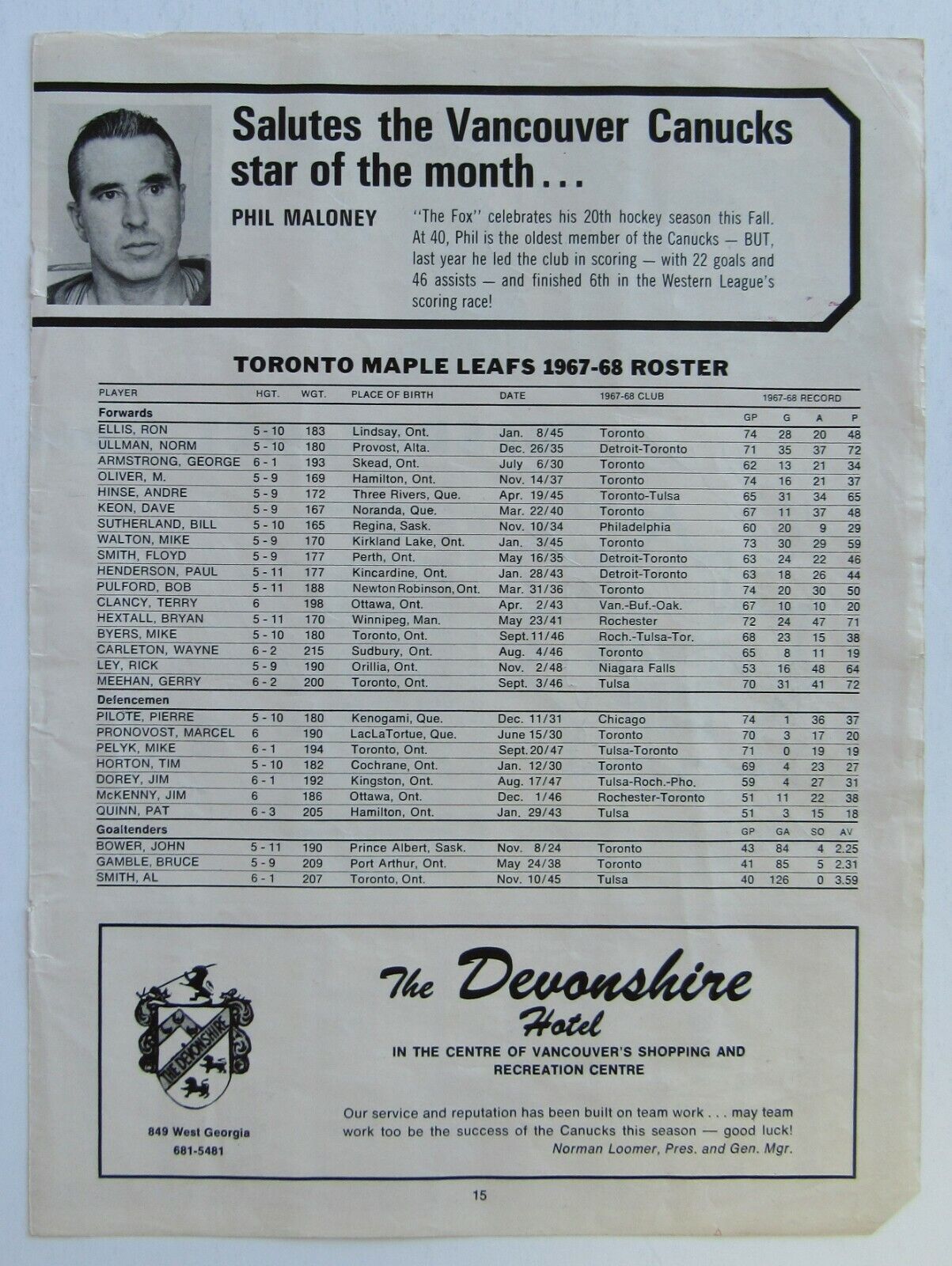 Salutes the Vancouver Canucks star of the month...

PHIL MALONEY

"The Fox" celebrates his 20th hockey season this Fall. At 40, Phil is the oldest member of the Canucks — BUT, last year he led the club in scoring — with 22 goals and 46 assists — and finished 6th in the Western League's scoring race!

TORONTO MAPLE LEAFS 1967-68 ROSTER

| PLAYER | HGT. | WGT. | PLACE OF BIRTH | DATE | 1967-68 CLUB | 1967-68 RECORD | | | |
|---|---|---|---|---|---|---|---|---|---|
| Forwards | | | | | | GP | G | A | P |
| ELLIS, RON | 5 - 10 | 183 | Lindsay, Ont. | Jan. 8/45 | Toronto | 74 | 28 | 20 | 48 |
| ULLMAN, NORM | 5 - 10 | 180 | Provost, Alta. | Dec. 26/35 | Detroit-Toronto | 71 | 35 | 37 | 72 |
| ARMSTRONG, GEORGE | 6 - 1 | 193 | Skead, Ont. | July 6/30 | Toronto | 62 | 13 | 21 | 34 |
| OLIVER, M. | 5 - 9 | 169 | Hamilton, Ont. | Nov. 14/37 | Toronto | 74 | 16 | 21 | 37 |
| HINSE, ANDRE | 5 - 9 | 172 | Three Rivers, Que. | Apr. 19/45 | Toronto-Tulsa | 65 | 31 | 34 | 65 |
| KEON, DAVE | 5 - 9 | 167 | Noranda, Que. | Mar. 22/40 | Toronto | 67 | 11 | 37 | 48 |
| SUTHERLAND, BILL | 5 - 10 | 165 | Regina, Sask. | Nov. 10/34 | Philadelphia | 60 | 20 | 9 | 29 |
| WALTON, MIKE | 5 - 9 | 170 | Kirkland Lake, Ont. | Jan. 3/45 | Toronto | 73 | 30 | 29 | 59 |
| SMITH, FLOYD | 5 - 9 | 177 | Perth, Ont. | May 16/35 | Detroit-Toronto | 63 | 24 | 22 | 46 |
| HENDERSON, PAUL | 5 - 11 | 177 | Kincardine, Ont. | Jan. 28/43 | Detroit-Toronto | 63 | 18 | 26 | 44 |
| PULFORD, BOB | 5 - 11 | 188 | Newton Robinson, Ont. | Mar. 31/36 | Toronto | 74 | 20 | 30 | 50 |
| CLANCY, TERRY | 6 | 198 | Ottawa, Ont. | Apr. 2/43 | Van.-Buf.-Oak. | 67 | 10 | 10 | 20 |
| HEXTALL, BRYAN | 5 - 11 | 170 | Winnipeg, Man. | May 23/41 | Rochester | 72 | 24 | 47 | 71 |
| BYERS, MIKE | 5 - 10 | 180 | Toronto, Ont. | Sept. 11/46 | Roch.-Tulsa-Tor. | 68 | 23 | 15 | 38 |
| CARLETON, WAYNE | 6 - 2 | 215 | Sudbury, Ont. | Aug. 4/46 | Toronto | 65 | 8 | 11 | 19 |
| LEY, RICK | 5 - 9 | 190 | Orillia, Ont. | Nov. 2/48 | Niagara Falls | 53 | 16 | 48 | 64 |
| MEEHAN, GERRY | 6 - 2 | 200 | Toronto, Ont. | Sept. 3/46 | Tulsa | 70 | 31 | 41 | 72 |
| Defencemen | | | | | | | | | |
| PILOTE, PIERRE | 5 - 10 | 180 | Kenogami, Que. | Dec. 11/31 | Chicago | 74 | 1 | 36 | 37 |
| PRONOVOST, MARCEL | 6 | 190 | LacLaTortue, Que. | June 15/30 | Toronto | 70 | 3 | 17 | 20 |
| PELYK, MIKE | 6 - 1 | 194 | Toronto, Ont. | Sept. 20/47 | Tulsa-Toronto | 71 | 0 | 19 | 19 |
| HORTON, TIM | 5 - 10 | 182 | Cochrane, Ont. | Jan. 12/30 | Toronto | 69 | 4 | 23 | 27 |
| DOREY, JIM | 6 - 1 | 192 | Kingston, Ont. | Aug. 17/47 | Tulsa-Roch.-Pho. | 59 | 4 | 27 | 31 |
| McKENNY, JIM | 6 | 186 | Ottawa, Ont. | Dec. 1/46 | Rochester-Toronto | 51 | 11 | 22 | 38 |
| QUINN, PAT | 6 - 3 | 205 | Hamilton, Ont. | Jan. 29/43 | Tulsa | 51 | 3 | 15 | 18 |
| Goaltenders | | | | | | GP | GA | SO | AV |
| BOWER, JOHN | 5 - 11 | 190 | Prince Albert, Sask. | Nov. 8/24 | Toronto | 43 | 84 | 4 | 2.25 |
| GAMBLE, BRUCE | 5 - 9 | 209 | Port Arthur, Ont. | May 24/38 | Toronto | 41 | 85 | 5 | 2.31 |
| SMITH, AL | 6 - 1 | 207 | Toronto, Ont. | Nov. 10/45 | Tulsa | 40 | 126 | 0 | 3.59 |

THE DEVONSHIRE

849 West Georgia
681-5481

The Devonshire Hotel

IN THE CENTRE OF VANCOUVER'S SHOPPING AND RECREATION CENTRE

Our service and reputation has been built on team work . . . may team work too be the success of the Canucks this season — good luck!
Norman Loomer, Pres. and Gen. Mgr.

15